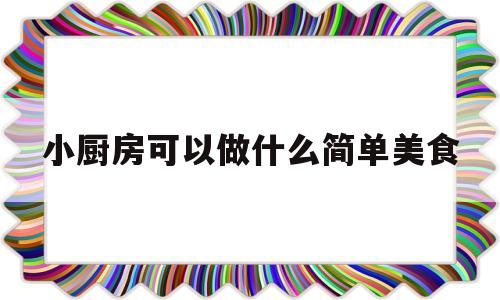 小厨房可以做什么简单美食